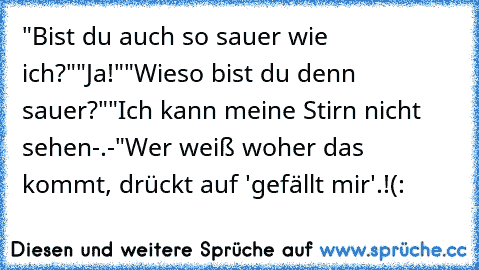 "Bist du auch so sauer wie ich?""Ja!""Wieso bist du denn sauer?""Ich kann meine Stirn nicht sehen-.-"Wer weiß woher das kommt, drückt auf 'gefällt mir'.!(:

Diesen und weitere Sprüche auf www.sprüche.cc